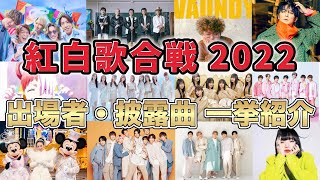 VAUNDY

紅白歌合戦 2022

出場者・披露曲 一挙紹介